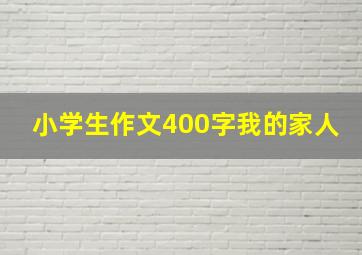 小学生作文400字我的家人